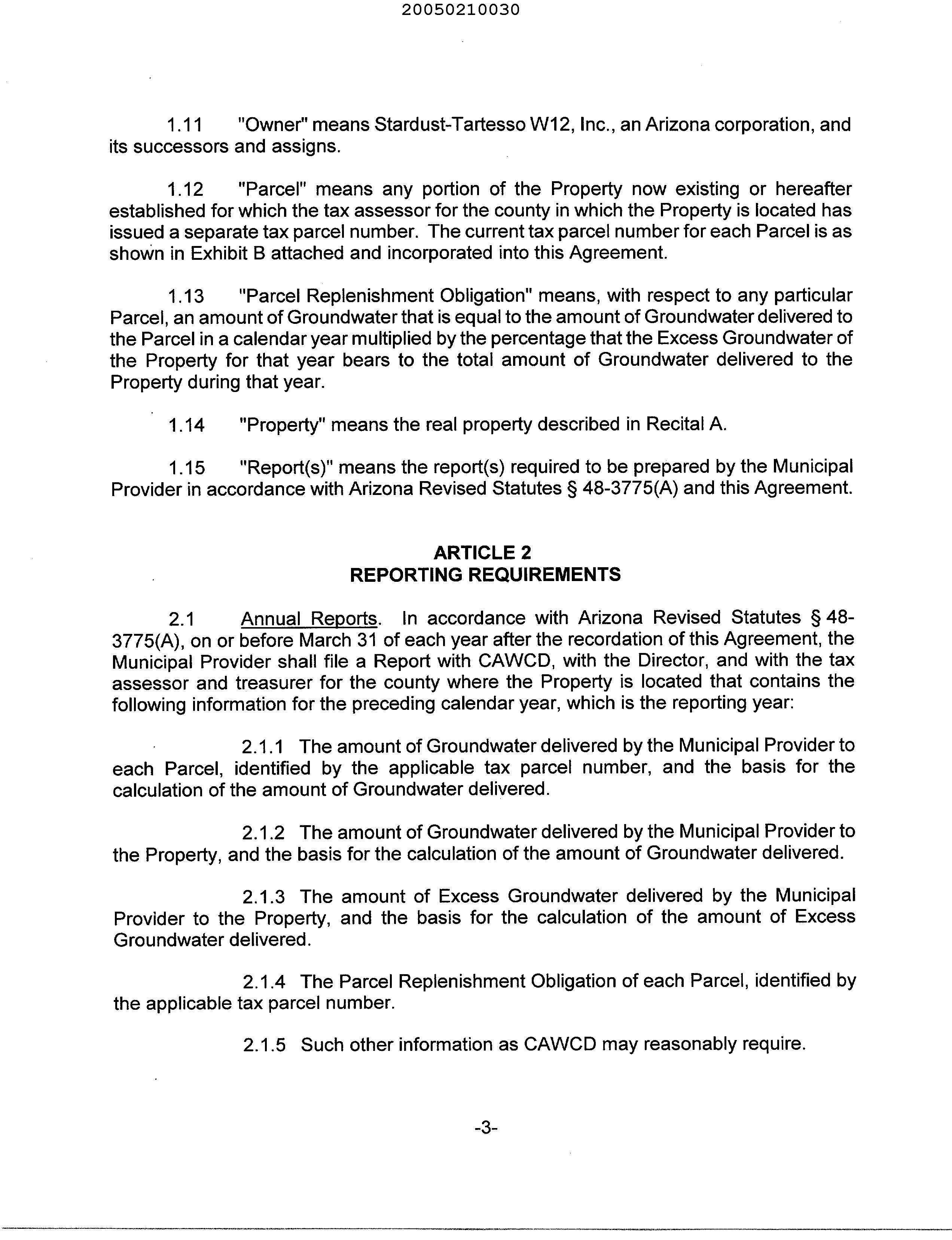 20050210030

1.11 "Owner" means Stardust-Tartesso W12, Inc., an Arizona corporation, and its successors and assigns.

1.12 "Parcel" means any portion of the Property now existing or hereafter established for which the tax assessor for the county in which the Property is located has issued a separate tax parcel number. The current tax parcel number for each Parcel is as shown in Exhibit B attached and incorporated into this Agreement.

1.13 "Parcel Replenishment Obligation" means, with respect to any particular Parcel, an amount of Groundwater that is equal to the amount of Groundwater delivered to the Parcel in a calendar year multiplied by the percentage that the Excess Groundwater of the Property for that year bears to the total amount of Groundwater delivered to the Property during that year.

1.14 "Property" means the real property described in Recital A.

1.15 "Report(s)" means the report(s) required to be prepared by the Municipal Provider in accordance with Arizona Revised Statutes § 48-3775(A) and this Agreement.

ARTICLE 2
REPORTING REQUIREMENTS

2.1 Annual Reports. In accordance with Arizona Revised Statutes § 48-3775(A), on or before March 31 of each year after the recordation of this Agreement, the Municipal Provider shall file a Report with CAWCD, with the Director, and with the tax assessor and treasurer for the county where the Property is located that contains the following information for the preceding calendar year, which is the reporting year:

2.1.1 The amount of Groundwater delivered by the Municipal Provider to each Parcel, identified by the applicable tax parcel number, and the basis for the calculation of the amount of Groundwater delivered.

2.1.2 The amount of Groundwater delivered by the Municipal Provider to the Property, and the basis for the calculation of the amount of Groundwater delivered.

2.1.3 The amount of Excess Groundwater delivered by the Municipal Provider to the Property, and the basis for the calculation of the amount of Excess Groundwater delivered.

2.1.4 The Parcel Replenishment Obligation of each Parcel, identified by the applicable tax parcel number.

2.1.5 Such other information as CAWCD may reasonably require.

-3-